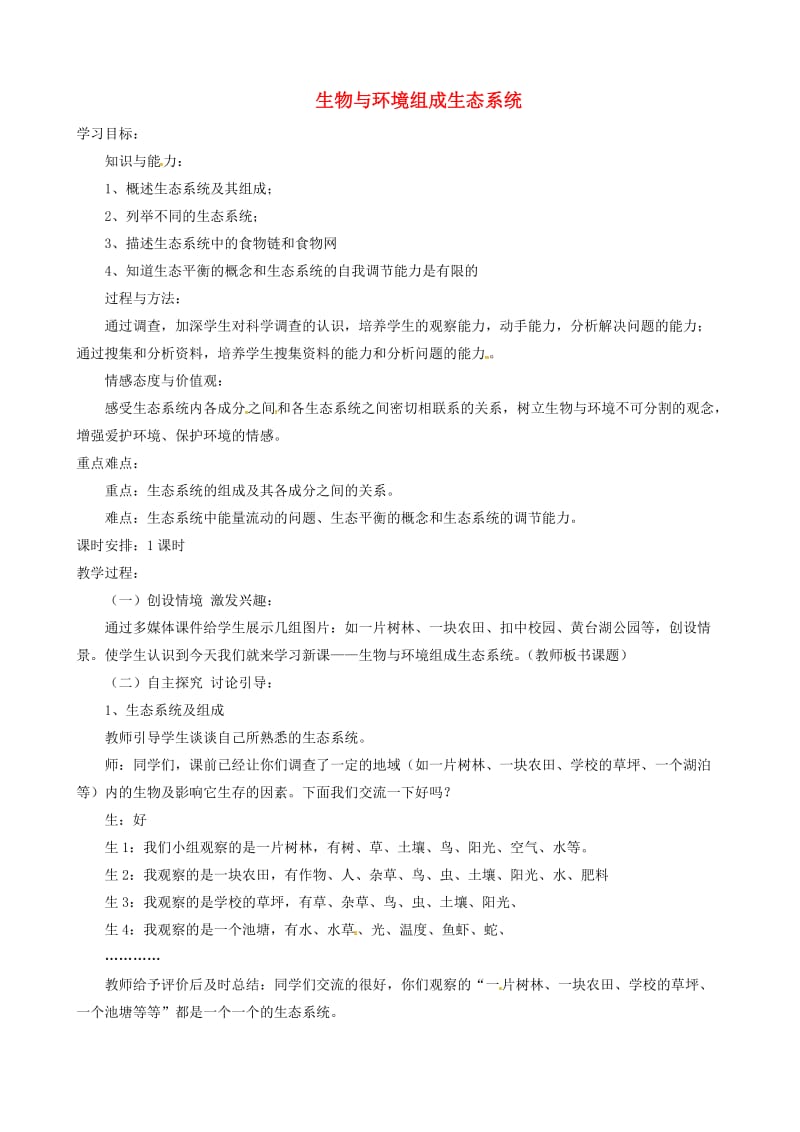 生物与环境组成生态系统

学习目标：

知识与能力：

1、概述生态系统及其组成；

2、列举不同的生态系统；

3、描述生态系统中的食物链和食物网

4、知道生态平衡的概念和生态系统的自我调节能力是有限的

过程与方法：

通过调查，加深学生对科学调查的认识，培养学生的观察能力，动手能力，分析解决问题的能力；通过搜集和分析资料，培养学生搜集资料的能力和分析问题的能力。

情感态度与价值观：

感受生态系统内各成分之间和各生态系统之间密切相联系的关系，树立生物与环境不可分割的观念，增强爱护环境、保护环境的情感。

重点难点：

重点：生态系统的组成及其各成分之间的关系。

难点：生态系统中能量流动的问题、生态平衡的概念和生态系统的调节能力。

课时安排：1课时

教学过程：

（一）创设情境 激发兴趣：

通过多媒体课件给学生展示几组图片：如一片树林、一块农田、扣中校园、黄台湖公园等，创设情景。使学生认识到今天我们就来学习新课——生物与环境组成生态系统。（教师板书课题）

（二）自主探究 讨论引导：

1、生态系统及组成

教师引导学生谈谈自己所熟悉的生态系统。

师：同学们，课前已经让你们调查了一定的地域（如一片树林、一块农田、学校的草坪、一个湖泊等）内的生物及影响它生存的因素。下面我们交流一下好吗？

生：好

生1：我们小组观察的是一片树林，有树、草、土壤、鸟、阳光、空气、水等。

生2：我观察的是一块农田，有作物、人、杂草、鸟、虫、土壤、阳光、水、肥料

生3：我观察的是学校的草坪，有草、杂草、鸟、虫、土壤、阳光、

生4：我观察的是一个池塘，有水、水草、光、温度、鱼虾、蛇、

…………

教师给予评价后及时总结：同学们交流的很好，你们观察的“一片树林、一块农田、学校的草坪、一个池塘等等”都是一个一个的生态系统。